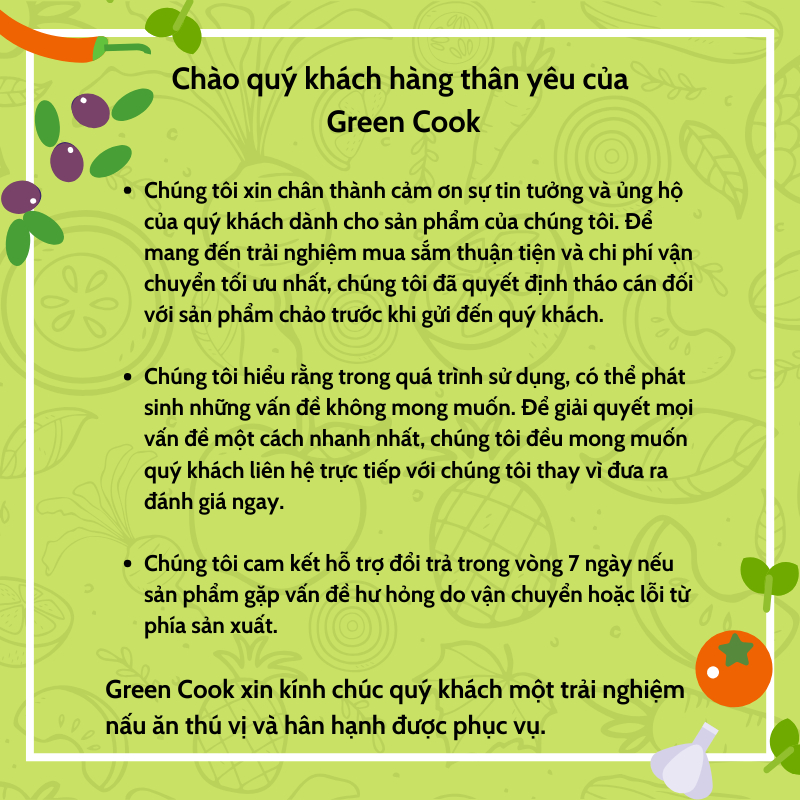 Chào quý khách hàng thân yêu của Green Cook

• Chúng tôi xin chân thành cảm ơn sự tin tưởng và ủng hộ của quý khách dành cho sản phẩm của chúng tôi. Để mang đến trải nghiệm mua sắm thuận tiện và chi phí vận chuyển tối ưu nhất, chúng tôi đã quyết định tháo cán đối với sản phẩm chảo trước khi gửi đến quý khách.

• Chúng tôi hiểu rằng trong quá trình sử dụng, có thể phát sinh những vấn đề không mong muốn. Để giải quyết mọi vấn đề một cách nhanh nhất, chúng tôi đều mong muốn quý khách liên hệ trực tiếp với chúng tôi thay vì đưa ra đánh giá ngay.

• Chúng tôi cam kết hỗ trợ đổi trả trong vòng 7 ngày nếu sản phẩm gặp vấn đề hư hỏng do vận chuyển hoặc lỗi từ phía sản xuất.

Green Cook xin kính chúc quý khách một trải nghiệm nấu ăn thú vị và hân hạnh được phục vụ.